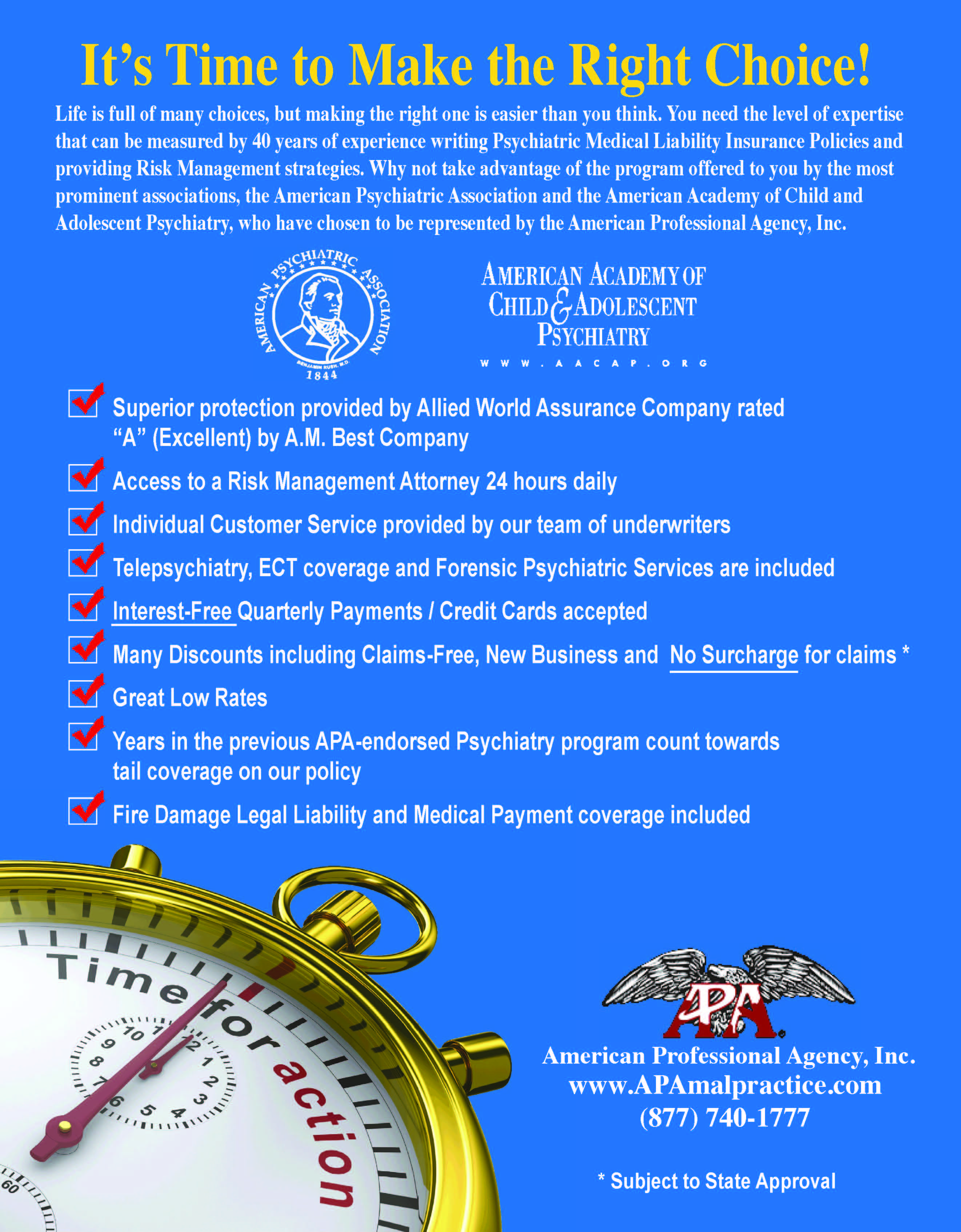 It's Time to Make the Right Choice!

Life is full of many choices, but making the right one is easier than you think. You need the level of expertise that can be measured by 40 years of experience writing Psychiatric Medical Liability Insurance Policies and providing Risk Management strategies. Why not take advantage of the program offered to you by the most prominent associations, the American Psychiatric Association and the American Academy of Child and Adolescent Psychiatry, who have chosen to be represented by the American Professional Agency, Inc.

AMERICAN PSYCHIATRIC ASSOCIATION
BENJAMIN RUSH, M.D.
1844

AMERICAN ACADEMY OF CHILD & ADOLESCENT PSYCHIATRY
WWW.AACAP.ORG

Superior protection provided by Allied World Assurance Company rated "A" (Excellent) by A.M. Best Company

Access to a Risk Management Attorney 24 hours daily

Individual Customer Service provided by our team of underwriters

Telepsychiatry, ECT coverage and Forensic Psychiatric Services are included

Interest-Free Quarterly Payments / Credit Cards accepted

Many Discounts including Claims-Free, New Business and No Surcharge for claims *

Great Low Rates

Years in the previous APA-endorsed Psychiatry program count towards tail coverage on our policy

Fire Damage Legal Liability and Medical Payment coverage included

Time for action

10 11 12 1 2 3 4 5 6 7 8 9

60

APA

American Professional Agency, Inc.
www.APAmalpractice.com
(877) 740-1777

* Subject to State Approval